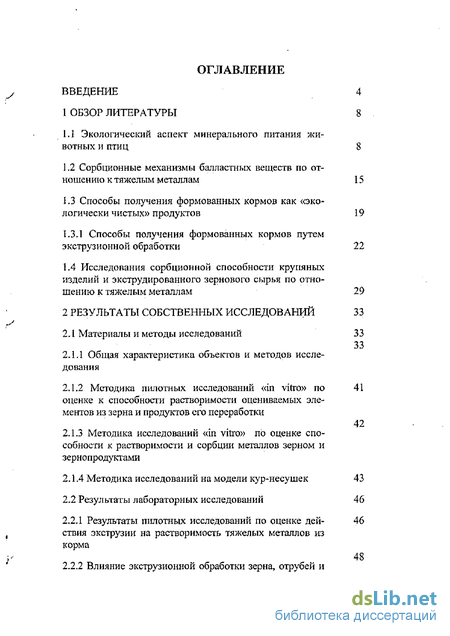 ОГЛАВЛЕНИЕ

ВВЕДЕНИЕ 4

1 ОБЗОР ЛИТЕРАТУРЫ 8

1.1 Экологический аспект минерального питания животных и птиц 8

1.2 Сорбционные механизмы балластных веществ по отношению к тяжелым металлам 15

1.3 Способы получения формованных кормов как «экологически чистых» продуктов 19

1.3.1 Способы получения формованных кормов путем экструзионной обработки 22

1.4 Исследования сорбционной способности крупяных изделий и экструдированного зернового сырья по отношению к тяжелым металлам 29

2 РЕЗУЛЬТАТЫ СОБСТВЕННЫХ ИССЛЕДОВАНИЙ 33

2.1 Материалы и методы исследований 33

2.1.1 Общая характеристика объектов и методов исследования 33

2.1.2 Методика пилотных исследований «in vitro» по оценке к способности растворимости оцениваемых элементов из зерна и продуктов его переработки 41

2.1.3 Методика исследований «in vitro» по оценке способности к растворимости и сорбции металлов зерном и зернопродуктами 42

2.1.4 Методика исследований на модели кур-несушек 43

2.2 Результаты лабораторных исследований 46

2.2.1 Результаты пилотных исследований по оценке действия экструзии на растворимость тяжелых металлов из корма 46

2.2.2 Влияние экструзионной обработки зерна, отрубей и 48

dsLib.net
библиотека диссертаций